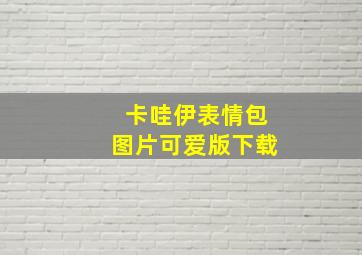 卡哇伊表情包
图片可爱版下载